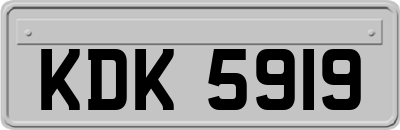 KDK 5919